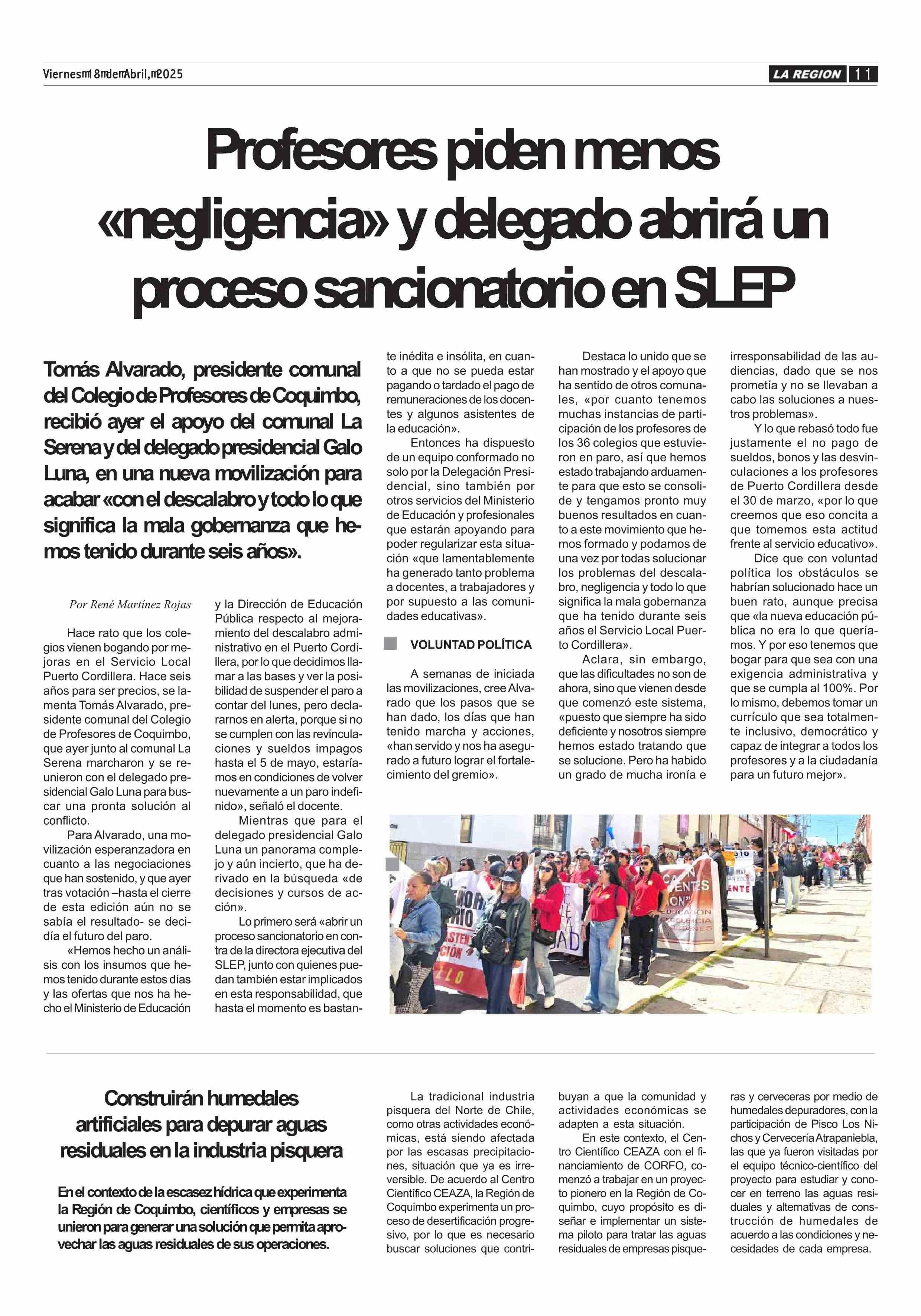 Viernes 18 de Abril, 2025

LA REGION 11

Profesores piden menos «negligencia» y delegado abrirá un proceso sancionatorio en SLEP

Tomás Alvarado, presidente comunal del Colegio de Profesores de Coquimbo, recibió ayer el apoyo del comunal La Serena y del delegado presidencial Galo Luna, en una nueva movilización para acabar «con el descalabro y todo lo que significa la mala gobernanza que hemos tenido durante seis años».

Por René Martínez Rojas

Hace rato que los colegios vienen bogando por mejoras en el Servicio Local Puerto Cordillera. Hace seis años para ser precios, se lamenta Tomás Alvarado, presidente comunal del Colegio de Profesores de Coquimbo, que ayer junto al comunal La Serena marcharon y se reunieron con el delegado presidencial Galo Luna para buscar una pronta solución al conflicto.

Para Alvarado, una movilización esperanzadora en cuanto a las negociaciones que han sostenido, y que ayer tras votación –hasta el cierre de esta edición aún no se sabía el resultado- se decidía el futuro del paro.

«Hemos hecho un análisis con los insumos que hemos tenido durante estos días y las ofertas que nos ha hecho el Ministerio de Educación y la Dirección de Educación Pública respecto al mejoramiento del descalabro administrativo en el Puerto Cordillera, por lo que decidimos llamar a las bases y ver la posibilidad de suspender el paro a contar del lunes, pero declararnos en alerta, porque si no se cumplen con las revinculaciones y sueldos impagos hasta el 5 de mayo, estaríamos en condiciones de volver nuevamente a un paro indefinido», señaló el docente.

Mientras que para el delegado presidencial Galo Luna un panorama complejo y aún incierto, que ha derivado en la búsqueda «de decisiones y cursos de acción».

Lo primero será «abrir un proceso sancionatorio en contra de la directora ejecutiva del SLEP, junto con quienes puedan también estar implicados en esta responsabilidad, que hasta el momento es bastante inédita e insólita, en cuanto a que no se pueda estar pagando o tardado el pago de remuneraciones de los docentes y algunos asistentes de la educación».

Entonces ha dispuesto de un equipo conformado no solo por la Delegación Presidencial, sino también por otros servicios del Ministerio de Educación y profesionales que estarán apoyando para poder regularizar esta situación «que lamentablemente ha generado tanto problema a docentes, a trabajadores y por supuesto a las comunidades educativas».

VOLUNTAD POLÍTICA

A semanas de iniciada las movilizaciones, cree Alvarado que los pasos que se han dado, los días que han tenido marcha y acciones, «han servido y nos ha asegurado a futuro lograr el fortalecimiento del gremio».

Destaca lo unido que se han mostrado y el apoyo que ha sentido de otros comunales, «por cuanto tenemos muchas instancias de participación de los profesores de los 36 colegios que estuvieron en paro, así que hemos estado trabajando arduamente para que esto se consolide y tengamos pronto muy buenos resultados en cuanto a este movimiento que hemos formado y podamos de una vez por todas solucionar los problemas del descalabro, negligencia y todo lo que significa la mala gobernanza que ha tenido durante seis años el Servicio Local Puerto Cordillera».

Aclara, sin embargo, que las dificultades no son de ahora, sino que vienen desde que comenzó este sistema, «puesto que siempre ha sido deficiente y nosotros siempre hemos estado tratando que se solucione. Pero ha habido un grado de mucha ironía e irresponsabilidad de las audiencias, dado que se nos prometía y no se llevaban a cabo las soluciones a nuestros problemas».

Y lo que rebasó todo fue justamente el no pago de sueldos, bonos y las desvinculaciones a los profesores de Puerto Cordillera desde el 30 de marzo, «por lo que creemos que eso concita a que tomemos esta actitud frente al servicio educativo».

Dice que con voluntad política los obstáculos se habrían solucionado hace un buen rato, aunque precisa que «la nueva educación pública no era lo que queríamos. Y por eso tenemos que bogar para que sea con una exigencia administrativa y que se cumpla al 100%. Por lo mismo, debemos tomar un currículo que sea totalmente inclusivo, democrático y capaz de integrar a todos los profesores y a la ciudadanía para un futuro mejor».

Construirán humedales artificiales para depurar aguas residuales en la industria pisquera

En el contexto de la escasez hídrica que experimenta la Región de Coquimbo, científicos y empresas se unieron para generar una solución que permita aprovechar las aguas residuales de sus operaciones.

La tradicional industria pisquera del Norte de Chile, como otras actividades económicas, está siendo afectada por las escasas precipitaciones, situación que ya es irreversible. De acuerdo al Centro Científico CEAZA, la Región de Coquimbo experimenta un proceso de desertificación progresivo, por lo que es necesario buscar soluciones que contribuyan a que la comunidad y actividades económicas se adapten a esta situación.

En este contexto, el Centro Científico CEAZA con el financiamiento de CORFO, comenzó a trabajar en un proyecto pionero en la Región de Coquimbo, cuyo propósito es diseñar e implementar un sistema piloto para tratar las aguas residuales de empresas pisqueras y cerveceras por medio de humedales depuradores, con la participación de Pisco Los Nichos y Cervecería Atrapaniebla, las que ya fueron visitadas por el equipo técnico-científico del proyecto para estudiar y conocer en terreno las aguas residuales y alternativas de construcción de humedales de acuerdo a las condiciones y necesidades de cada empresa.